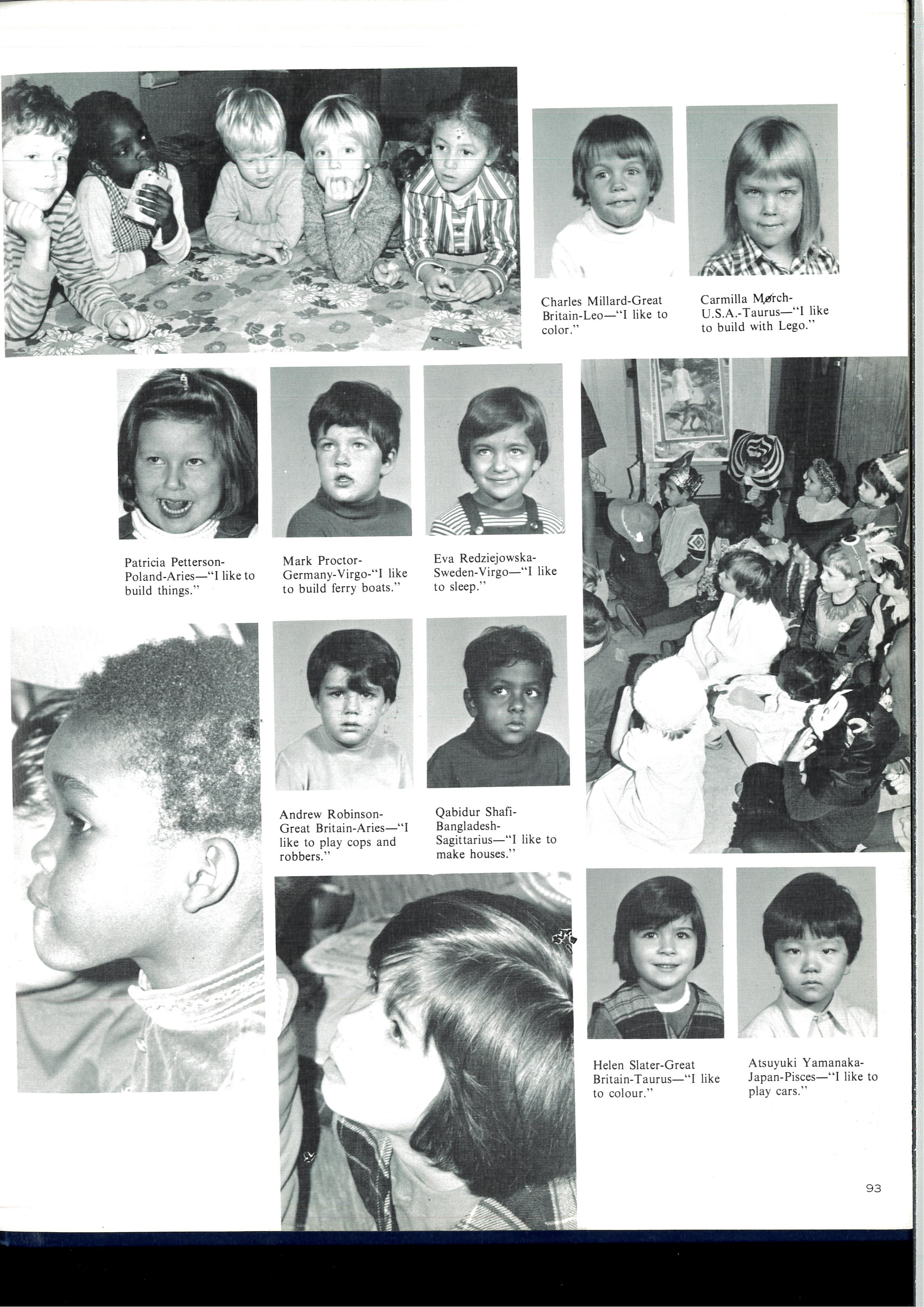 Charles Millard-Great Britain-Leo—"I like to color."

Carmilla Mørch-U.S.A.-Taurus—"I like to build with Lego."

Patricia Petterson-Poland-Aries—"I like to build things."

Mark Proctor-Germany-Virgo-"I like to build ferry boats."

Eva Redziejowska-Sweden-Virgo—"I like to sleep."

Andrew Robinson-Great Britain-Aries—"I like to play cops and robbers."

Qabidur Shafi-Bangladesh-Sagittarius—"I like to make houses."

Helen Slater-Great Britain-Taurus—"I like to colour."

Atsuyuki Yamanaka-Japan-Pisces—"I like to play cars."

93